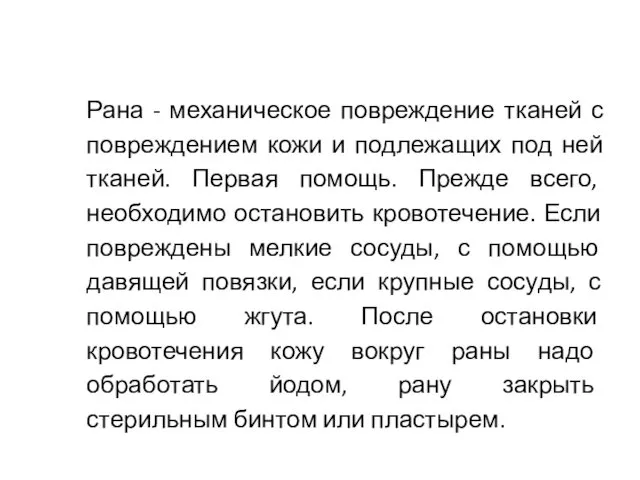 Рана - механическое повреждение тканей с повреждением кожи и подлежащих под ней тканей. Первая помощь. Прежде всего, необходимо остановить кровотечение. Если повреждены мелкие сосуды, с помощью давящей повязки, если крупные сосуды, с помощью жгута. После остановки кровотечения кожу вокруг раны надо обработать йодом, рану закрыть стерильным бинтом или пластырем.